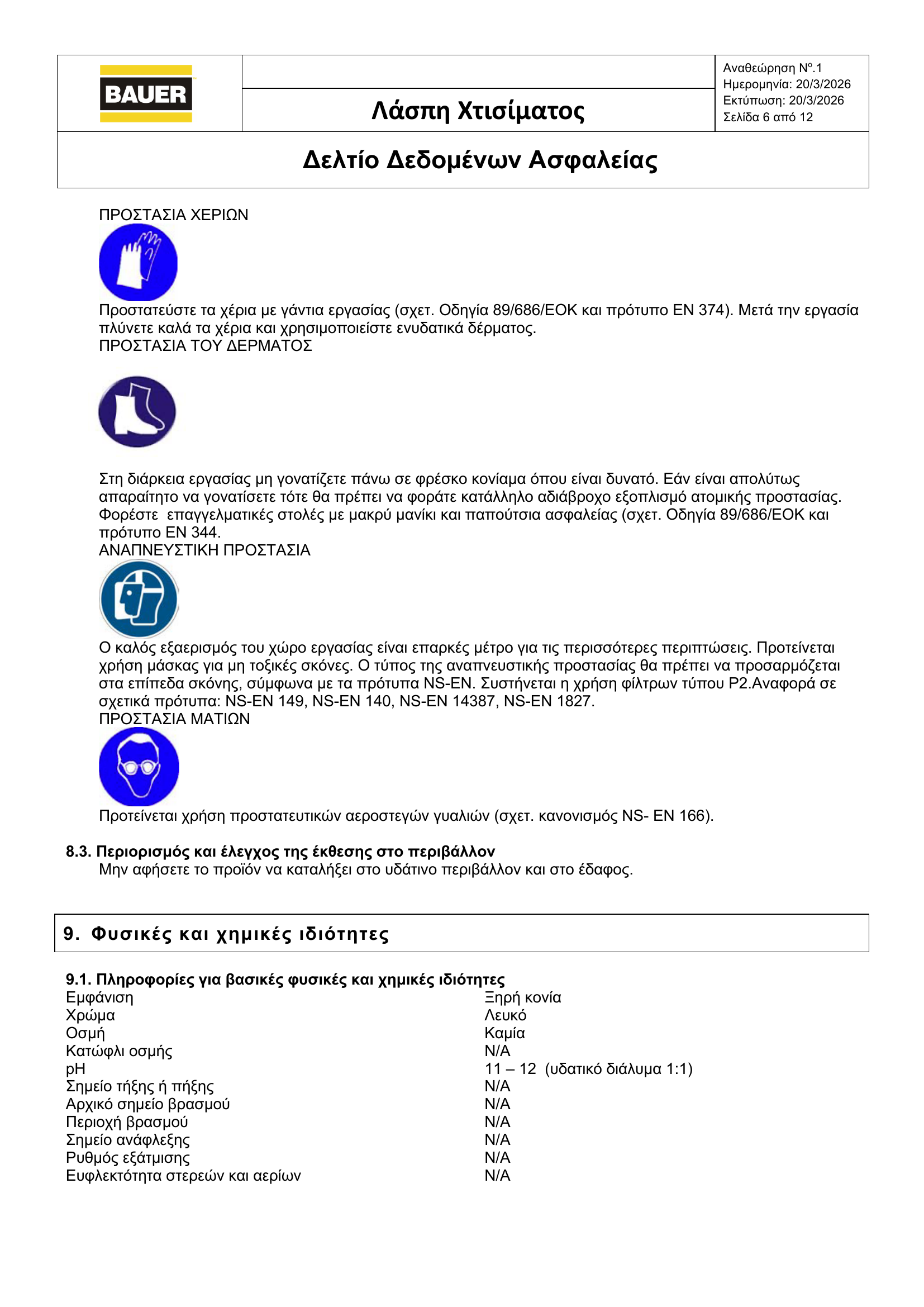 BAUER

Λάσπη Χτισίματος

Αναθεώρηση Nº.1
Ημερομηνία: 20/3/2026
Εκτύπωση: 20/3/2026
Σελίδα 6 από 12

Δελτίο Δεδομένων Ασφαλείας

ΠΡΟΣΤΑΣΙΑ ΧΕΡΙΩΝ

Προστατεύστε τα χέρια με γάντια εργασίας (σχετ. Οδηγία 89/686/ΕΟΚ και πρότυπο EN 374). Μετά την εργασία πλύνετε καλά τα χέρια και χρησιμοποιείστε ενυδατικά δέρματος.
ΠΡΟΣΤΑΣΙΑ ΤΟΥ ΔΕΡΜΑΤΟΣ

Στη διάρκεια εργασίας μη γονατίζετε πάνω σε φρέσκο κονίαμα όπου είναι δυνατό. Εάν είναι απολύτως απαραίτητο να γονατίσετε τότε θα πρέπει να φοράτε κατάλληλο αδιάβροχο εξοπλισμό ατομικής προστασίας. Φορέστε επαγγελματικές στολές με μακρύ μανίκι και παπούτσια ασφαλείας (σχετ. Οδηγία 89/686/ΕΟΚ και πρότυπο EN 344.
ΑΝΑΠΝΕΥΣΤΙΚΗ ΠΡΟΣΤΑΣΙΑ

Ο καλός εξαερισμός του χώρο εργασίας είναι επαρκές μέτρο για τις περισσότερες περιπτώσεις. Προτείνεται χρήση μάσκας για μη τοξικές σκόνες. Ο τύπος της αναπνευστικής προστασίας θα πρέπει να προσαρμόζεται στα επίπεδα σκόνης, σύμφωνα με τα πρότυπα NS-EN. Συστήνεται η χρήση φίλτρων τύπου P2.Αναφορά σε σχετικά πρότυπα: NS-EN 149, NS-EN 140, NS-EN 14387, NS-EN 1827.
ΠΡΟΣΤΑΣΙΑ ΜΑΤΙΩΝ

Προτείνεται χρήση προστατευτικών αεροστεγών γυαλιών (σχετ. κανονισμός NS- EN 166).

8.3. Περιορισμός και έλεγχος της έκθεσης στο περιβάλλον
Μην αφήσετε το προϊόν να καταλήξει στο υδάτινο περιβάλλον και στο έδαφος.

9. Φυσικές και χημικές ιδιότητες

9.1. Πληροφορίες για βασικές φυσικές και χημικές ιδιότητες
Εμφάνιση Ξηρή κονία
Χρώμα Λευκό
Οσμή Καμία
Κατώφλι οσμής N/A
pH 11 – 12 (υδατικό διάλυμα 1:1)
Σημείο τήξης ή πήξης N/A
Αρχικό σημείο βρασμού N/A
Περιοχή βρασμού N/A
Σημείο ανάφλεξης N/A
Ρυθμός εξάτμισης N/A
Ευφλεκτότητα στερεών και αερίων N/A